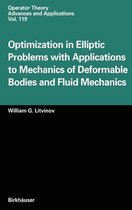 Operator Theory
Advances and Applications
Vol. 119

Optimization in Elliptic Problems with Applications to Mechanics of Deformable Bodies and Fluid Mechanics

William G. Litvinov

Birkhäuser